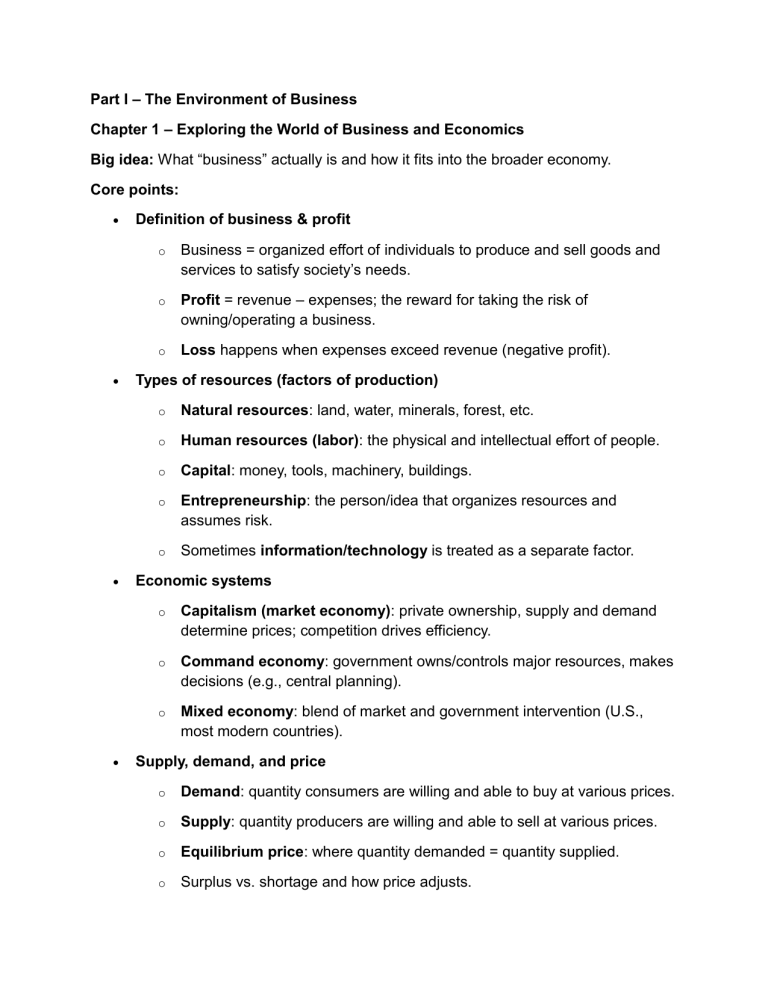 Part I – The Environment of Business

Chapter 1 – Exploring the World of Business and Economics

Big idea: What "business" actually is and how it fits into the broader economy.

Core points:

• Definition of business & profit

o Business = organized effort of individuals to produce and sell goods and services to satisfy society's needs.

o Profit = revenue – expenses; the reward for taking the risk of owning/operating a business.

o Loss happens when expenses exceed revenue (negative profit).

• Types of resources (factors of production)

o Natural resources: land, water, minerals, forest, etc.

o Human resources (labor): the physical and intellectual effort of people.

o Capital: money, tools, machinery, buildings.

o Entrepreneurship: the person/idea that organizes resources and assumes risk.

o Sometimes information/technology is treated as a separate factor.

• Economic systems

o Capitalism (market economy): private ownership, supply and demand determine prices; competition drives efficiency.

o Command economy: government owns/controls major resources, makes decisions (e.g., central planning).

o Mixed economy: blend of market and government intervention (U.S., most modern countries).

• Supply, demand, and price

o Demand: quantity consumers are willing and able to buy at various prices.

o Supply: quantity producers are willing and able to sell at various prices.

o Equilibrium price: where quantity demanded = quantity supplied.

o Surplus vs. shortage and how price adjusts.